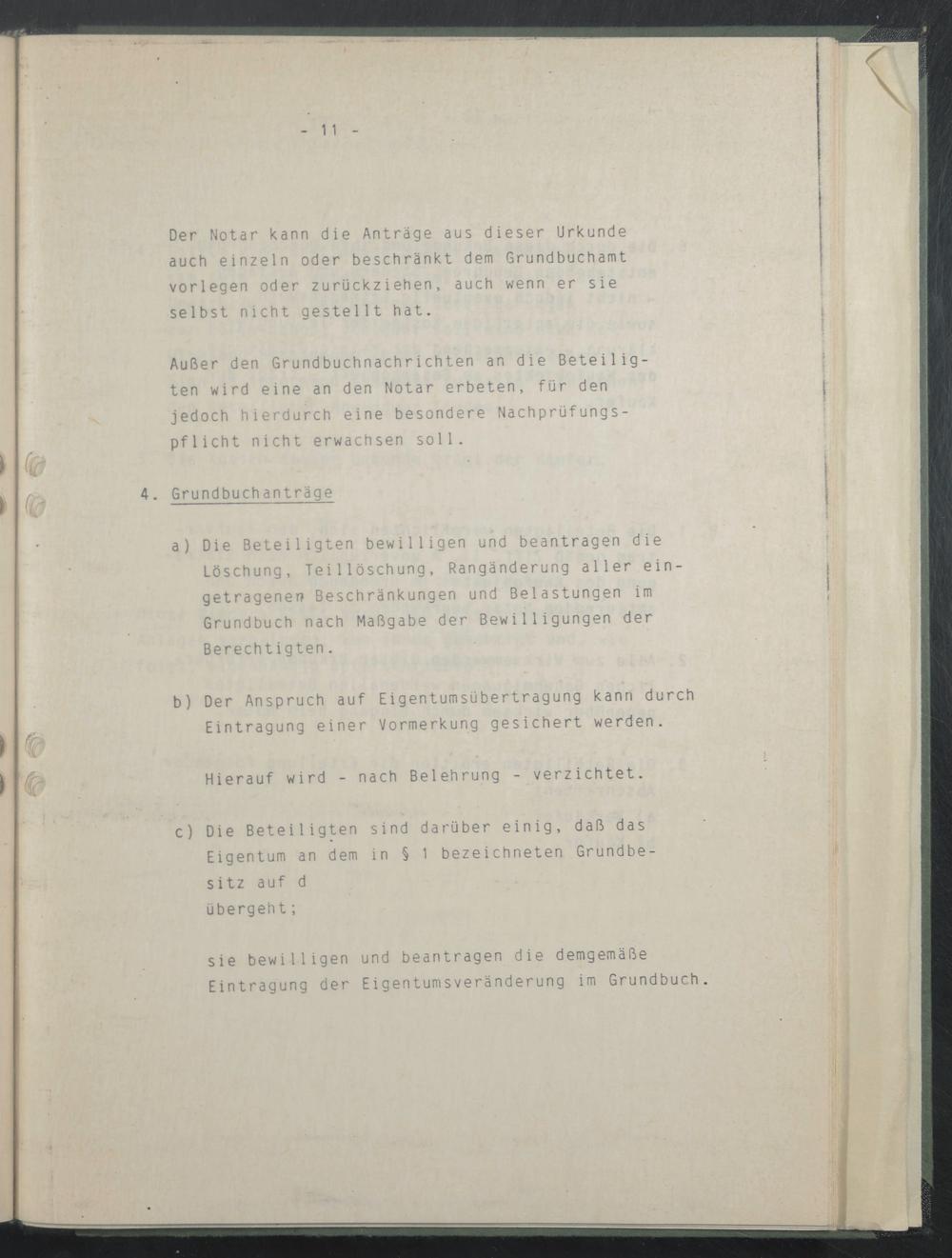 - 11 -

Der Notar kann die Anträge aus dieser Urkunde auch einzeln oder beschränkt dem Grundbuchamt vorlegen oder zurückziehen, auch wenn er sie selbst nicht gestellt hat.

Außer den Grundbuchnachrichten an die Beteiligten wird eine an den Notar erbeten, für den jedoch hierdurch eine besondere Nachprüfungspflicht nicht erwachsen soll.

4. Grundbuchanträge

a) Die Beteiligten bewilligen und beantragen die Löschung, Teillöschung, Rangänderung aller eingetragenen Beschränkungen und Belastungen im Grundbuch nach Maßgabe der Bewilligungen der Berechtigten.

b) Der Anspruch auf Eigentumsübertragung kann durch Eintragung einer Vormerkung gesichert werden.

Hierauf wird - nach Belehrung - verzichtet.

c) Die Beteiligten sind darüber einig, daß das Eigentum an dem in § 1 bezeichneten Grundbesitz auf d
übergeht;

sie bewilligen und beantragen die demgemäße Eintragung der Eigentumsveränderung im Grundbuch.